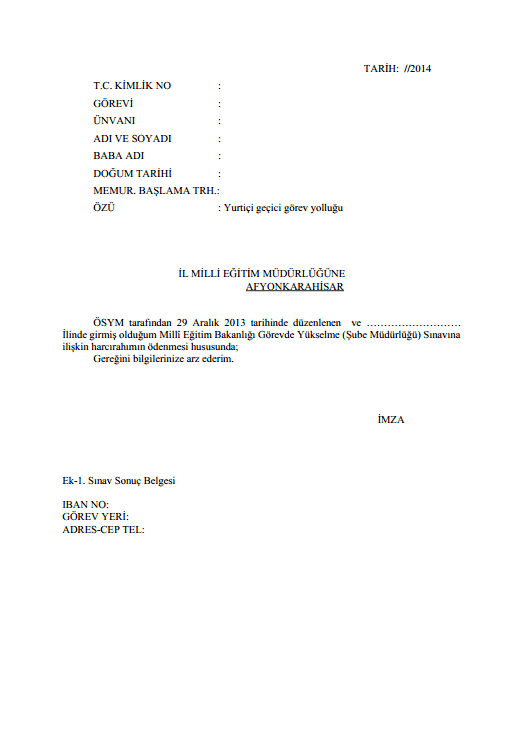 TARİH: //2014

T.C. KİMLİK NO :
GÖREVİ :
ÜNVANI :
ADI VE SOYADI :
BABA ADI :
DOĞUM TARİHİ :
MEMUR. BAŞLAMA TRH.:
ÖZÜ : Yurtiçi geçici görev yolluğu

İL MİLLİ EĞİTİM MÜDÜRLÜĞÜNE
AFYONKARAHİSAR

ÖSYM tarafından 29 Aralık 2013 tarihinde düzenlenen ve ……………………… İlinde girmiş olduğum Milli Eğitim Bakanlığı Görevde Yükselme (Şube Müdürlüğü) Sınavına ilişkin harcırahımın ödenmesi hususunda;
Gereğini bilgilerinize arz ederim.

İMZA

Ek-1. Sınav Sonuç Belgesi

IBAN NO:
GÖREV YERİ:
ADRES-CEP TEL: